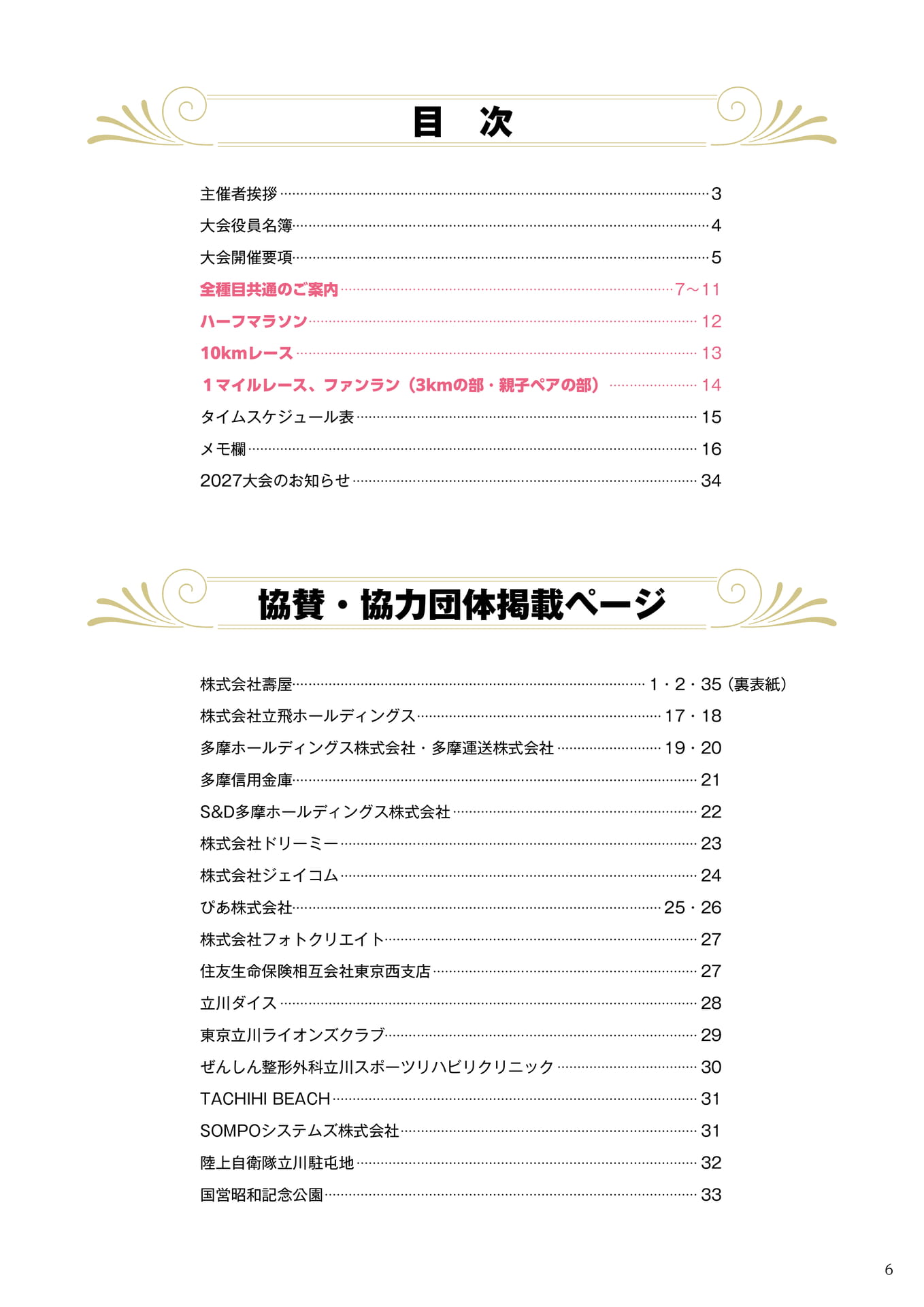 目 次

主催者挨拶 3
大会役員名簿 4
大会開催要項 5
全種目共通のご案内 7～11
ハーフマラソン 12
10kmレース 13
1マイルレース、ファンラン（3kmの部・親子ペアの部） 14
タイムスケジュール表 15
メモ欄 16
2027大会のお知らせ 34

協賛・協力団体掲載ページ

株式会社壽屋 1・2・35（裏表紙）
株式会社立飛ホールディングス 17・18
多摩ホールディングス株式会社・多摩運送株式会社 19・20
多摩信用金庫 21
S&D多摩ホールディングス株式会社 22
株式会社ドリーミー 23
株式会社ジェイコム 24
ぴあ株式会社 25・26
株式会社フォトクリエイト 27
住友生命保険相互会社東京西支店 27
立川ダイス 28
東京立川ライオンズクラブ 29
ぜんしん整形外科立川スポーツリハビリクリニック 30
TACHIHI BEACH 31
SOMPOシステムズ株式会社 31
陸上自衛隊立川駐屯地 32
国営昭和記念公園 33

6